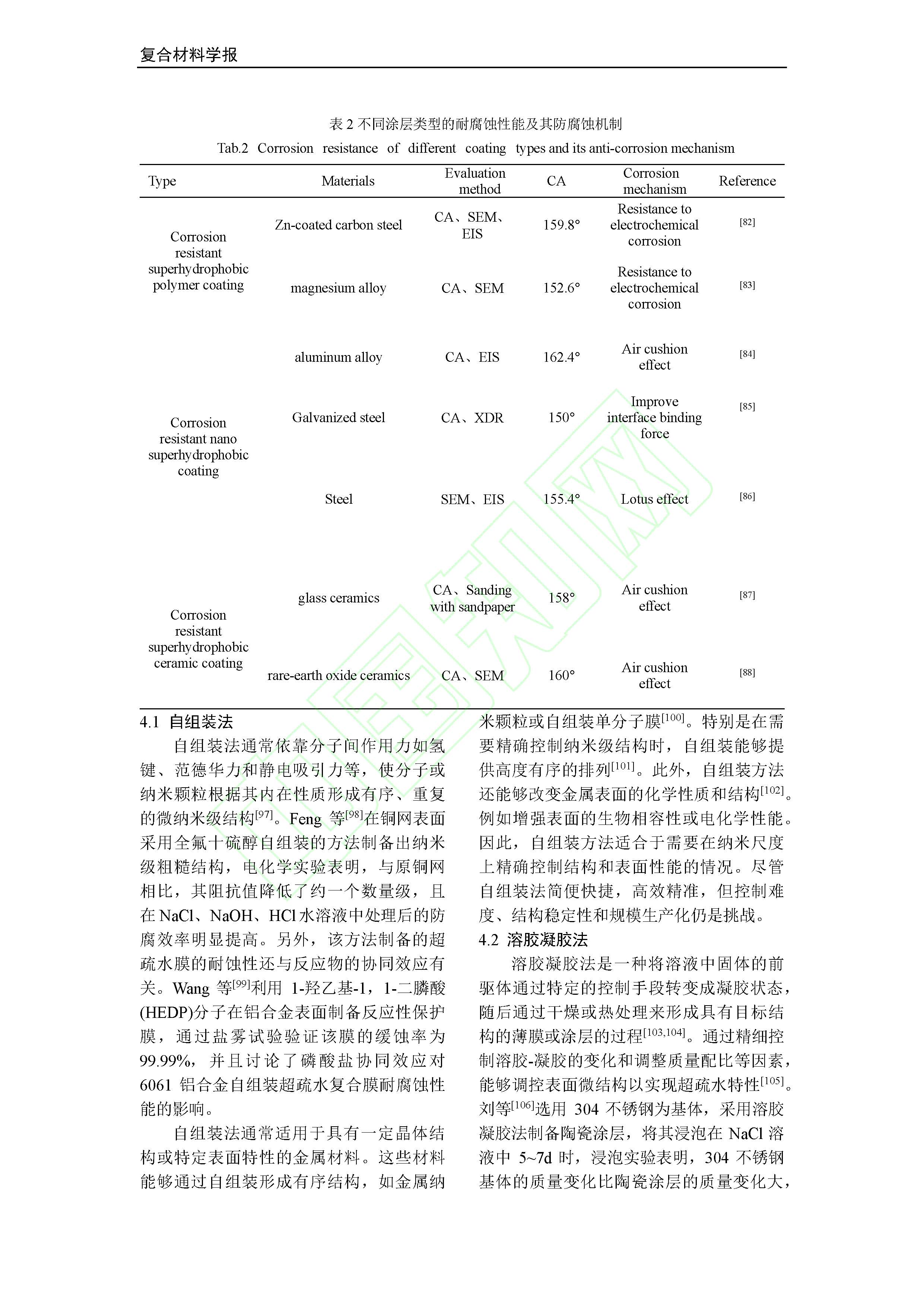 复合材料学报

表 2 不同涂层类型的耐腐蚀性能及其防腐蚀机制
Tab.2 Corrosion resistance of different coating types and its anti-corrosion mechanism

| Type | Materials | Evaluation method | CA | Corrosion mechanism | Reference |
|---|---|---|---|---|---|
| Corrosion resistant superhydrophobic polymer coating | Zn-coated carbon steel | CA、SEM、EIS | 159.8° | Resistance to electrochemical corrosion | [82] |
| | magnesium alloy | CA、SEM | 152.6° | Resistance to electrochemical corrosion | [83] |
| Corrosion resistant nano superhydrophobic coating | aluminum alloy | CA、EIS | 162.4° | Air cushion effect | [84] |
| | Galvanized steel | CA、XDR | 150° | Improve interface binding force | [85] |
| | Steel | SEM、EIS | 155.4° | Lotus effect | [86] |
| Corrosion resistant superhydrophobic ceramic coating | glass ceramics | CA、Sanding with sandpaper | 158° | Air cushion effect | [87] |
| | rare-earth oxide ceramics | CA、SEM | 160° | Air cushion effect | [88] |

4.1 自组装法

自组装法通常依靠分子间作用力如氢键、范德华力和静电吸引力等，使分子或纳米颗粒根据其内在性质形成有序、重复的微纳米级结构$^{[97]}$。Feng 等$^{[98]}$在铜网表面采用全氟十硫醇自组装的方法制备出纳米级粗糙结构，电化学实验表明，与原铜网相比，其阻抗值降低了约一个数量级，且在 NaCl、NaOH、HCl 水溶液中处理后的防腐效率明显提高。另外，该方法制备的超疏水膜的耐蚀性还与反应物的协同效应有关。Wang 等$^{[99]}$利用 1-羟乙基-1，1-二膦酸(HEDP)分子在铝合金表面制备反应性保护膜，通过盐雾试验验证该膜的缓蚀率为 99.99%，并且讨论了磷酸盐协同效应对 6061 铝合金自组装超疏水复合膜耐腐蚀性能的影响。

自组装法通常适用于具有一定晶体结构或特定表面特性的金属材料。这些材料能够通过自组装形成有序结构，如金属纳米颗粒或自组装单分子膜$^{[100]}$。特别是在需要精确控制纳米级结构时，自组装能够提供高度有序的排列$^{[101]}$。此外，自组装方法还能够改变金属表面的化学性质和结构$^{[102]}$。例如增强表面的生物相容性或电化学性能。因此，自组装方法适合于需要在纳米尺度上精确控制结构和表面性能的情况。尽管自组装法简便快捷，高效精准，但控制难度、结构稳定性和规模生产化仍是挑战。

4.2 溶胶凝胶法

溶胶凝胶法是一种将溶液中固体的前驱体通过特定的控制手段转变成凝胶状态，随后通过干燥或热处理来形成具有目标结构的薄膜或涂层的过程$^{[103,104]}$。通过精细控制溶胶-凝胶的变化和调整质量配比等因素，能够调控表面微结构以实现超疏水特性$^{[105]}$。刘等$^{[106]}$选用 304 不锈钢为基体，采用溶胶凝胶法制备陶瓷涂层，将其浸泡在 NaCl 溶液中 5~7d 时，浸泡实验表明，304 不锈钢基体的质量变化比陶瓷涂层的质量变化大，